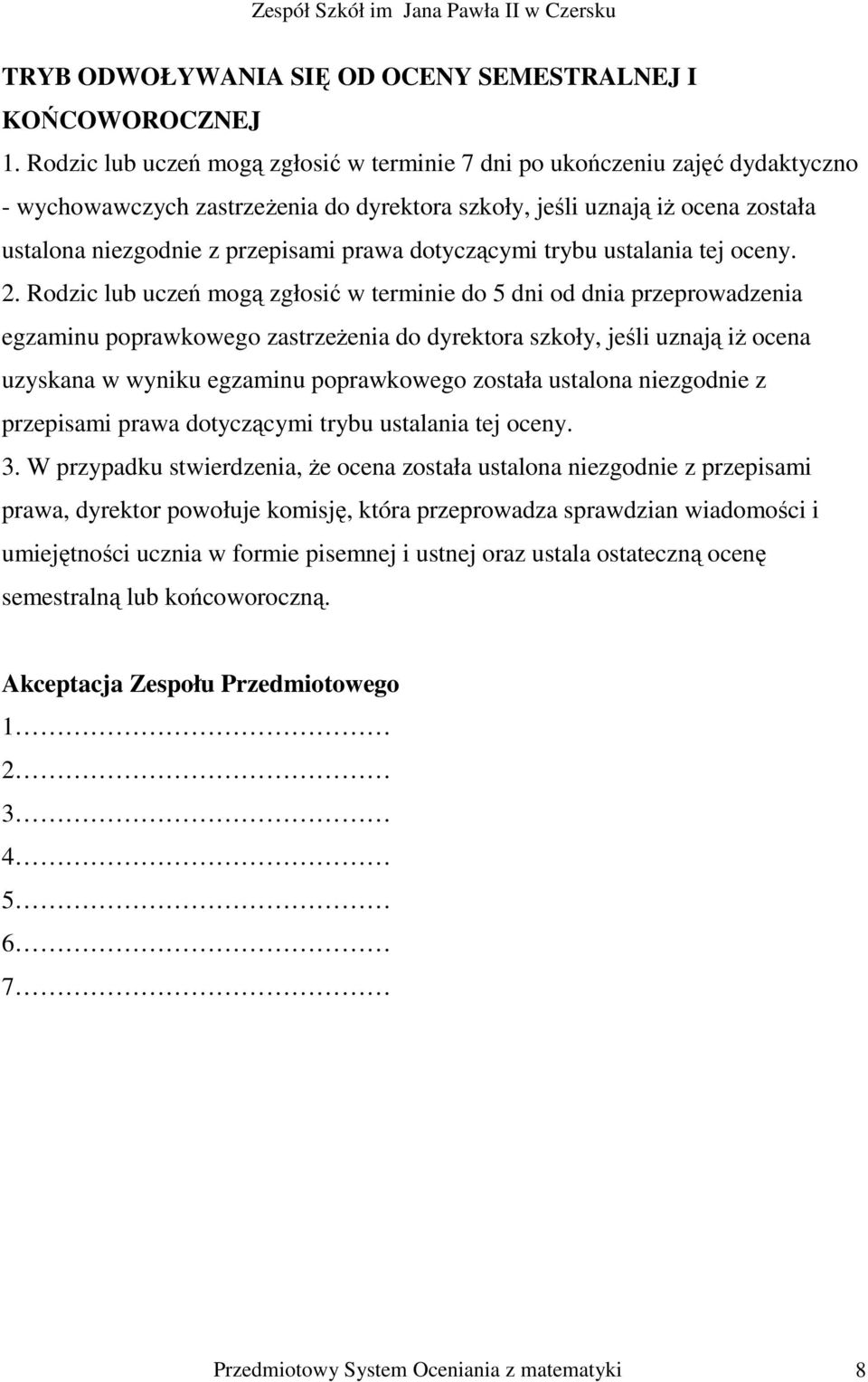 Zespół Szkół im Jana Pawła II w Czersku

TRYB ODWOŁYWANIA SIĘ OD OCENY SEMESTRALNEJ I KOŃCOWOROCZNEJ

1. Rodzic lub uczeń mogą zgłosić w terminie 7 dni po ukończeniu zajęć dydaktyczno - wychowawczych zastrzeżenia do dyrektora szkoły, jeśli uznają iż ocena została ustalona niezgodnie z przepisami prawa dotyczącymi trybu ustalania tej oceny.

2. Rodzic lub uczeń mogą zgłosić w terminie do 5 dni od dnia przeprowadzenia egzaminu poprawkowego zastrzeżenia do dyrektora szkoły, jeśli uznają iż ocena uzyskana w wyniku egzaminu poprawkowego została ustalona niezgodnie z przepisami prawa dotyczącymi trybu ustalania tej oceny.

3. W przypadku stwierdzenia, że ocena została ustalona niezgodnie z przepisami prawa, dyrektor powołuje komisję, która przeprowadza sprawdzian wiadomości i umiejętności ucznia w formie pisemnej i ustnej oraz ustala ostateczną ocenę semestralną lub końcoworoczną.

Akceptacja Zespołu Przedmiotowego

1…………………………

2…………………………

3…………………………

4…………………………

5…………………………

6…………………………

7…………………………

Przedmiotowy System Oceniania z matematyki 8